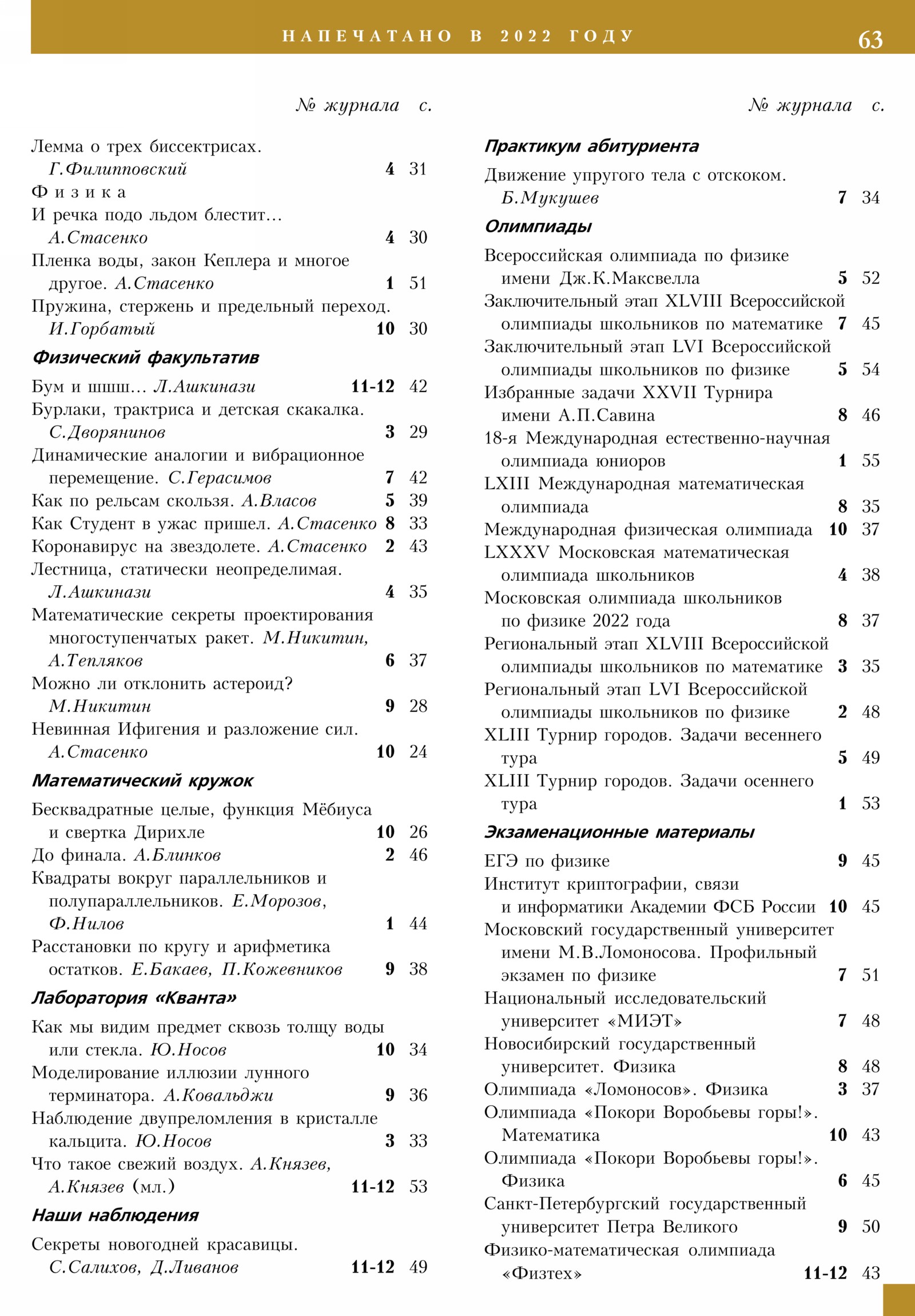 НАПЕЧАТАНО В 2022 ГОДУ 63

№ журнала с.

Лемма о трех биссектрисах. Г.Филипповский 4 31
Физика
И речка подо льдом блестит... А.Стасенко 4 30
Пленка воды, закон Кеплера и многое другое. А.Стасенко 1 51
Пружина, стержень и предельный переход. И.Горбатый 10 30

Физический факультатив

Бум и шшш... Л.Ашкинази 11-12 42
Бурлаки, трактриса и детская скакалка. С.Дворянинов 3 29
Динамические аналогии и вибрационное перемещение. С.Герасимов 7 42
Как по рельсам скользя. А.Власов 5 39
Как Студент в ужас пришел. А.Стасенко 8 33
Коронавирус на звездолете. А.Стасенко 2 43
Лестница, статически неопределимая. Л.Ашкинази 4 35
Математические секреты проектирования многоступенчатых ракет. М.Никитин, А.Тепляков 6 37
Можно ли отклонить астероид? М.Никитин 9 28
Невинная Ифигения и разложение сил. А.Стасенко 10 24

Математический кружок

Бесквадратные целые, функция Мёбиуса и свертка Дирихле 10 26
До финала. А.Блинков 2 46
Квадраты вокруг параллельников и полупараллельников. Е.Морозов, Ф.Нилов 1 44
Расстановки по кругу и арифметика остатков. Е.Бакаев, П.Кожевников 9 38

Лаборатория «Кванта»

Как мы видим предмет сквозь толщу воды или стекла. Ю.Носов 10 34
Моделирование иллюзии лунного терминатора. А.Ковальджи 9 36
Наблюдение двупреломления в кристалле кальцита. Ю.Носов 3 33
Что такое свежий воздух. А.Князев, А.Князев (мл.) 11-12 53

Наши наблюдения

Секреты новогодней красавицы. С.Салихов, Д.Ливанов 11-12 49

№ журнала с.

Практикум абитуриента

Движение упругого тела с отскоком. Б.Мукушев 7 34

Олимпиады

Всероссийская олимпиада по физике имени Дж.К.Максвелла 5 52
Заключительный этап XLVIII Всероссийской олимпиады школьников по математике 7 45
Заключительный этап LVI Всероссийской олимпиады школьников по физике 5 54
Избранные задачи XXVII Турнира имени А.П.Савина 8 46
18-я Международная естественно-научная олимпиада юниоров 1 55
LXIII Международная математическая олимпиада 8 35
Международная физическая олимпиада 10 37
LXXXV Московская математическая олимпиада школьников 4 38
Московская олимпиада школьников по физике 2022 года 8 37
Региональный этап XLVIII Всероссийской олимпиады школьников по математике 3 35
Региональный этап LVI Всероссийской олимпиады школьников по физике 2 48
XLIII Турнир городов. Задачи весеннего тура 5 49
XLIII Турнир городов. Задачи осеннего тура 1 53

Экзаменационные материалы

ЕГЭ по физике 9 45
Институт криптографии, связи и информатики Академии ФСБ России 10 45
Московский государственный университет имени М.В.Ломоносова. Профильный экзамен по физике 7 51
Национальный исследовательский университет «МИЭТ» 7 48
Новосибирский государственный университет. Физика 8 48
Олимпиада «Ломоносов». Физика 3 37
Олимпиада «Покори Воробьевы горы!». Математика 10 43
Олимпиада «Покори Воробьевы горы!». Физика 6 45
Санкт-Петербургский государственный университет Петра Великого 9 50
Физико-математическая олимпиада «Физтех» 11-12 43